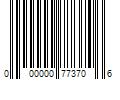 0 00000 77370 6